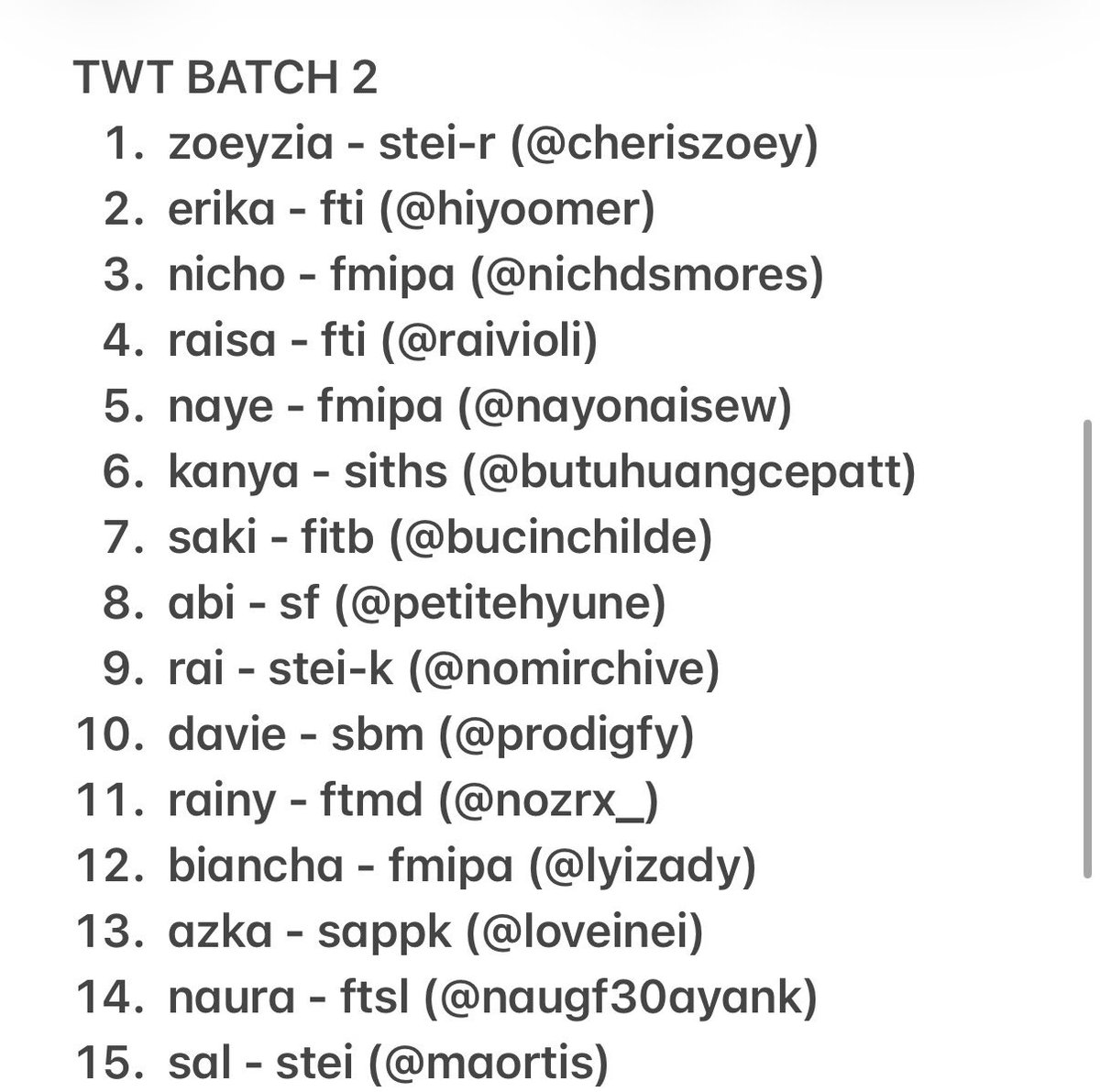 TWT BATCH 2

1. zoeyzia - stei-r (@cheriszoey)
2. erika - fti (@hiyoomer)
3. nicho - fmipa (@nichdsmores)
4. raisa - fti (@raivioli)
5. naye - fmipa (@nayonaisew)
6. kanya - siths (@butuhuangcepatt)
7. saki - fitb (@bucinchilde)
8. abi - sf (@petitehyune)
9. rai - stei-k (@nomirchive)
10. davie - sbm (@prodigfy)
11. rainy - ftmd (@nozrx_)
12. biancha - fmipa (@lyizady)
13. azka - sappk (@loveinei)
14. naura - ftsl (@naugf30ayank)
15. sal - stei (@maortis)